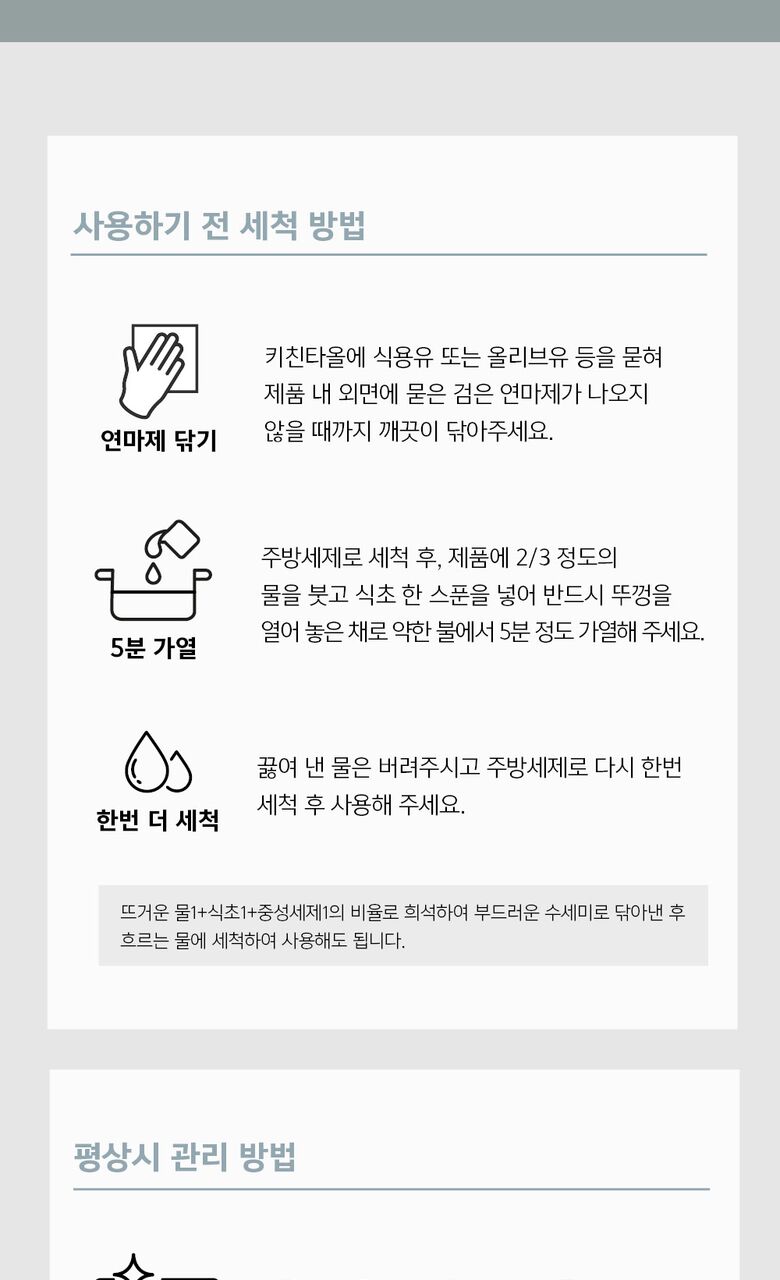 사용하기 전 세척 방법

연마제 닦기

키친타올에 식용유 또는 올리브유 등을 묻혀 제품 내 외면에 묻은 검은 연마제가 나오지 않을 때까지 깨끗이 닦아주세요.

5분 가열

주방세제로 세척 후, 제품에 2/3 정도의 물을 붓고 식초 한 스푼을 넣어 반드시 뚜껑을 열어 놓은 채로 약한 불에서 5분 정도 가열해 주세요.

한번 더 세척

끓여 낸 물은 버려주시고 주방세제로 다시 한번 세척 후 사용해 주세요.

뜨거운 물1+식초1+중성세제1의 비율로 희석하여 부드러운 수세미로 닦아낸 후 흐르는 물에 세척하여 사용해도 됩니다.

평상시 관리 방법